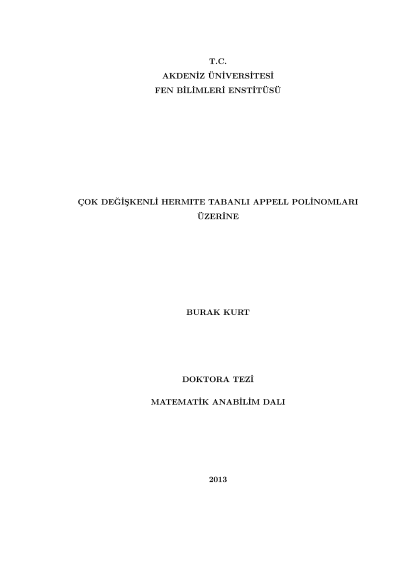 T.C.
AKDENİZ ÜNİVERSİTESİ
FEN BİLİMLERİ ENSTİTÜSÜ

ÇOK DEĞİŞKENLİ HERMITE TABANLI APPELL POLİNOMLARI
ÜZERİNE

BURAK KURT

DOKTORA TEZİ

MATEMATİK ANABİLİM DALI

2013